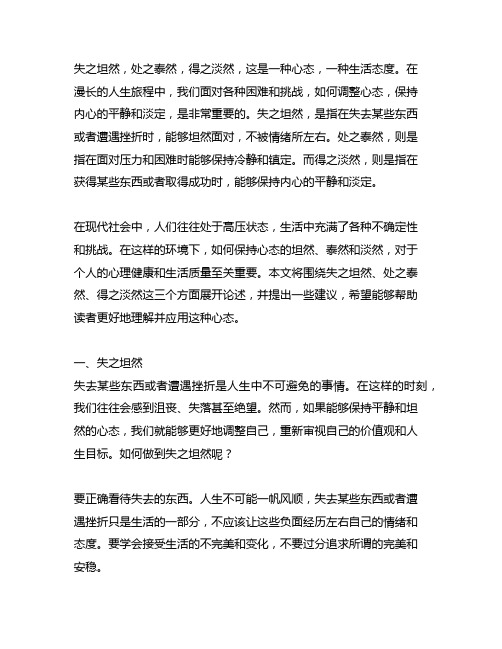 失之坦然，处之泰然，得之淡然，这是一种心态，一种生活态度。在漫长的人生旅程中，我们面对各种困难和挑战，如何调整心态，保持内心的平静和淡定，是非常重要的。失之坦然，是指在失去某些东西或者遭遇挫折时，能够坦然面对，不被情绪所左右。处之泰然，则是指在面对压力和困难时能够保持冷静和镇定。而得之淡然，则是指在获得某些东西或者取得成功时，能够保持内心的平静和淡定。

在现代社会中，人们往往处于高压状态，生活中充满了各种不确定性和挑战。在这样的环境下，如何保持心态的坦然、泰然和淡然，对于个人的心理健康和生活质量至关重要。本文将围绕失之坦然、处之泰然、得之淡然这三个方面展开论述，并提出一些建议，希望能够帮助读者更好地理解并应用这种心态。

一、失之坦然
失去某些东西或者遭遇挫折是人生中不可避免的事情。在这样的时刻，我们往往会感到沮丧、失落甚至绝望。然而，如果能够保持平静和坦然的心态，我们就能够更好地调整自己，重新审视自己的价值观和人生目标。如何做到失之坦然呢？

要正确看待失去的东西。人生不可能一帆风顺，失去某些东西或者遭遇挫折只是生活的一部分，不应该让这些负面经历左右自己的情绪和态度。要学会接受生活的不完美和变化，不要过分追求所谓的完美和安稳。